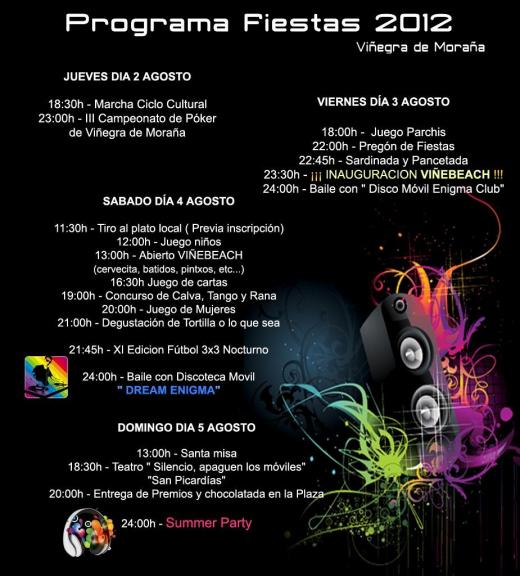 Programa Fiestas 2012

Viñegra de Moraña

JUEVES DIA 2 AGOSTO

18:30h - Marcha Ciclo Cultural
23:00h - III Campeonato de Póker de Viñegra de Moraña

VIERNES DÍA 3 AGOSTO

18:00h - Juego Parchis
22:00h - Pregón de Fiestas
22:45h - Sardinada y Pancetada
23:30h - ¡¡¡ INAUGURACION VIÑEBEACH !!!
24:00h - Baile con " Disco Móvil Enigma Club"

SABADO DÍA 4 AGOSTO

11:30h - Tiro al plato local ( Previa inscripción)
12:00h - Juego niños
13:00h - Abierto VIÑEBEACH
(cervecita, batidos, pintxos, etc...)
16:30h Juego de cartas
19:00h - Concurso de Calva, Tango y Rana
20:00h - Juego de Mujeres
21:00h - Degustación de Tortilla o lo que sea

21:45h - XI Edicion Fútbol 3x3 Nocturno

24:00h - Baile con Discoteca Movil
" DREAM ENIGMA"

DOMINGO DIA 5 AGOSTO

13:00h - Santa misa
18:30h - Teatro " Silencio, apaguen los móviles"
"San Picardías"
20:00h - Entrega de Premios y chocolatada en la Plaza

24:00h - Summer Party